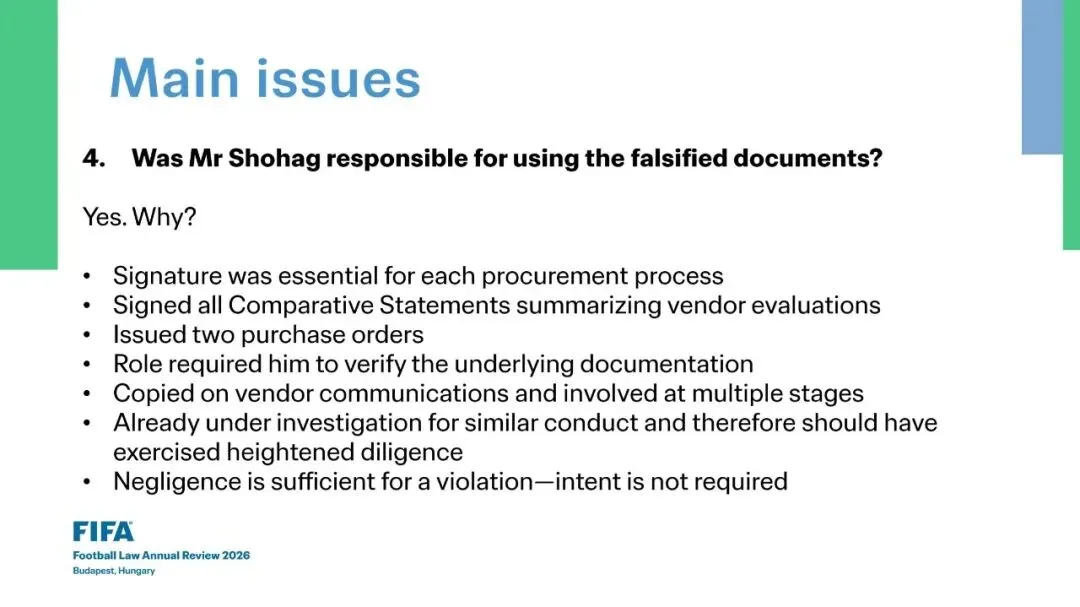 Main issues

4. Was Mr Shohag responsible for using the falsified documents?

Yes. Why?

• Signature was essential for each procurement process
• Signed all Comparative Statements summarizing vendor evaluations
• Issued two purchase orders
• Role required him to verify the underlying documentation
• Copied on vendor communications and involved at multiple stages
• Already under investigation for similar conduct and therefore should have exercised heightened diligence
• Negligence is sufficient for a violation—intent is not required

FIFA
Football Law Annual Review 2026
Budapest, Hungary